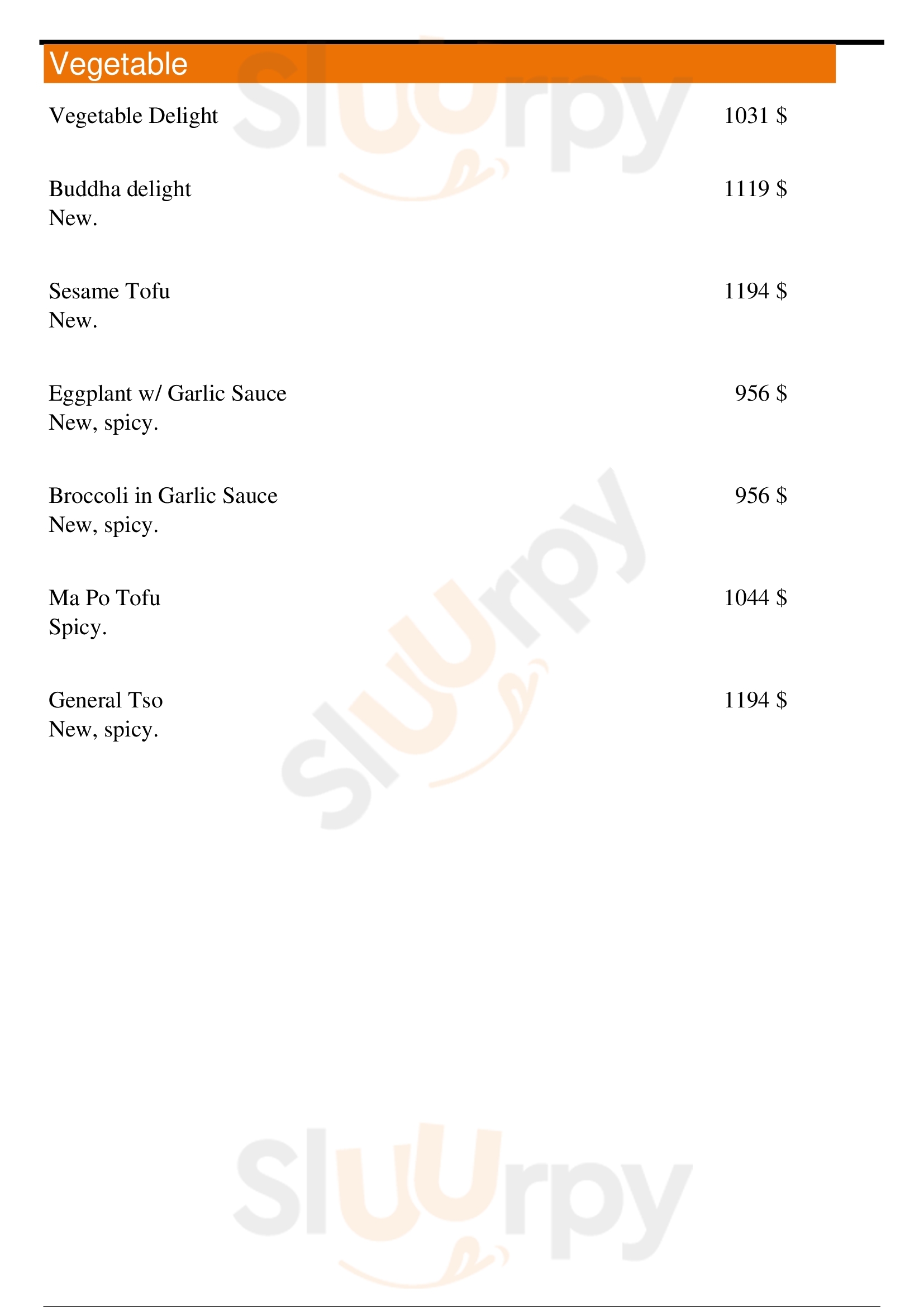 Vegetable

Vegetable Delight 1031 $

Buddha delight 1119 $
New.

Sesame Tofu 1194 $
New.

Eggplant w/ Garlic Sauce 956 $
New, spicy.

Broccoli in Garlic Sauce 956 $
New, spicy.

Ma Po Tofu 1044 $
Spicy.

General Tso 1194 $
New, spicy.

Sluurpy